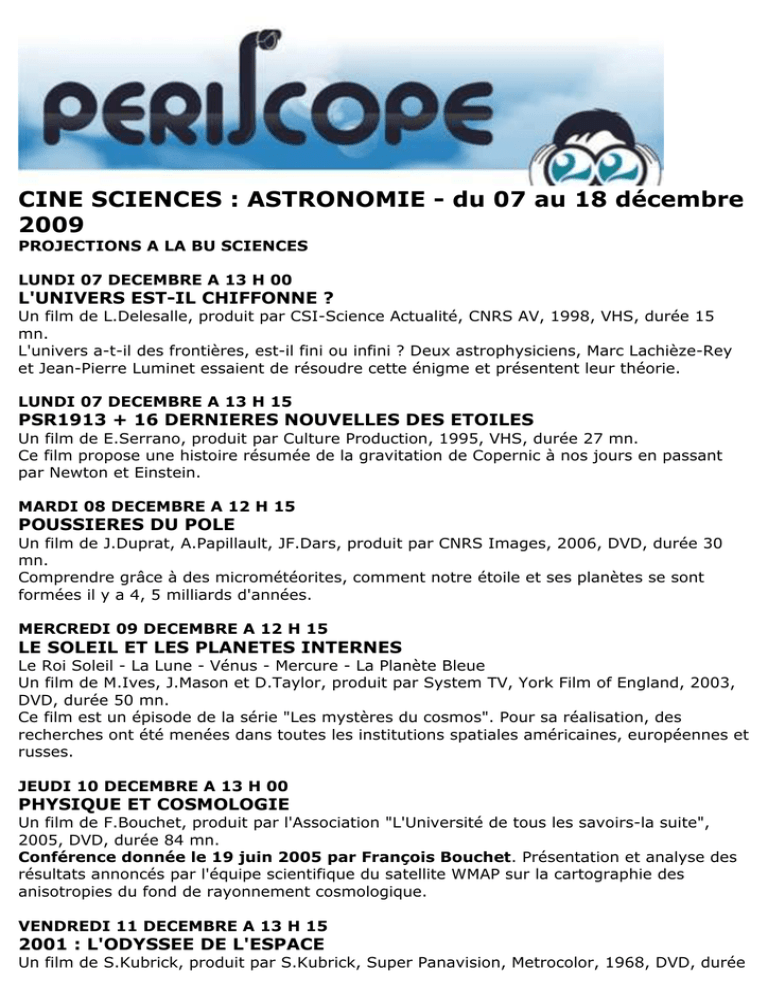 PERISCOPE

CINE SCIENCES : ASTRONOMIE - du 07 au 18 décembre 2009
PROJECTIONS A LA BU SCIENCES

LUNDI 07 DECEMBRE A 13 H 00
L'UNIVERS EST-IL CHIFFONNE ?
Un film de L.Delesalle, produit par CSI-Science Actualité, CNRS AV, 1998, VHS, durée 15 mn.
L'univers a-t-il des frontières, est-il fini ou infini ? Deux astrophysiciens, Marc Lachièze-Rey et Jean-Pierre Luminet essaient de résoudre cette énigme et présentent leur théorie.

LUNDI 07 DECEMBRE A 13 H 15
PSR1913 + 16 DERNIERES NOUVELLES DES ETOILES
Un film de E.Serrano, produit par Culture Production, 1995, VHS, durée 27 mn.
Ce film propose une histoire résumée de la gravitation de Copernic à nos jours en passant par Newton et Einstein.

MARDI 08 DECEMBRE A 12 H 15
POUSSIERES DU POLE
Un film de J.Duprat, A.Papillault, JF.Dars, produit par CNRS Images, 2006, DVD, durée 30 mn.
Comprendre grâce à des micrométéorites, comment notre étoile et ses planètes se sont formées il y a 4, 5 milliards d'années.

MERCREDI 09 DECEMBRE A 12 H 15
LE SOLEIL ET LES PLANETES INTERNES
Le Roi Soleil - La Lune - Vénus - Mercure - La Planète Bleue
Un film de M.Ives, J.Mason et D.Taylor, produit par System TV, York Film of England, 2003, DVD, durée 50 mn.
Ce film est un épisode de la série "Les mystères du cosmos". Pour sa réalisation, des recherches ont été menées dans toutes les institutions spatiales américaines, européennes et russes.

JEUDI 10 DECEMBRE A 13 H 00
PHYSIQUE ET COSMOLOGIE
Un film de F.Bouchet, produit par l'Association "L'Université de tous les savoirs-la suite", 2005, DVD, durée 84 mn.
Conférence donnée le 19 juin 2005 par François Bouchet. Présentation et analyse des résultats annoncés par l'équipe scientifique du satellite WMAP sur la cartographie des anisotropies du fond de rayonnement cosmologique.

VENDREDI 11 DECEMBRE A 13 H 15
2001 : L'ODYSSEE DE L'ESPACE
Un film de S.Kubrick, produit par S.Kubrick, Super Panavision, Metrocolor, 1968, DVD, durée